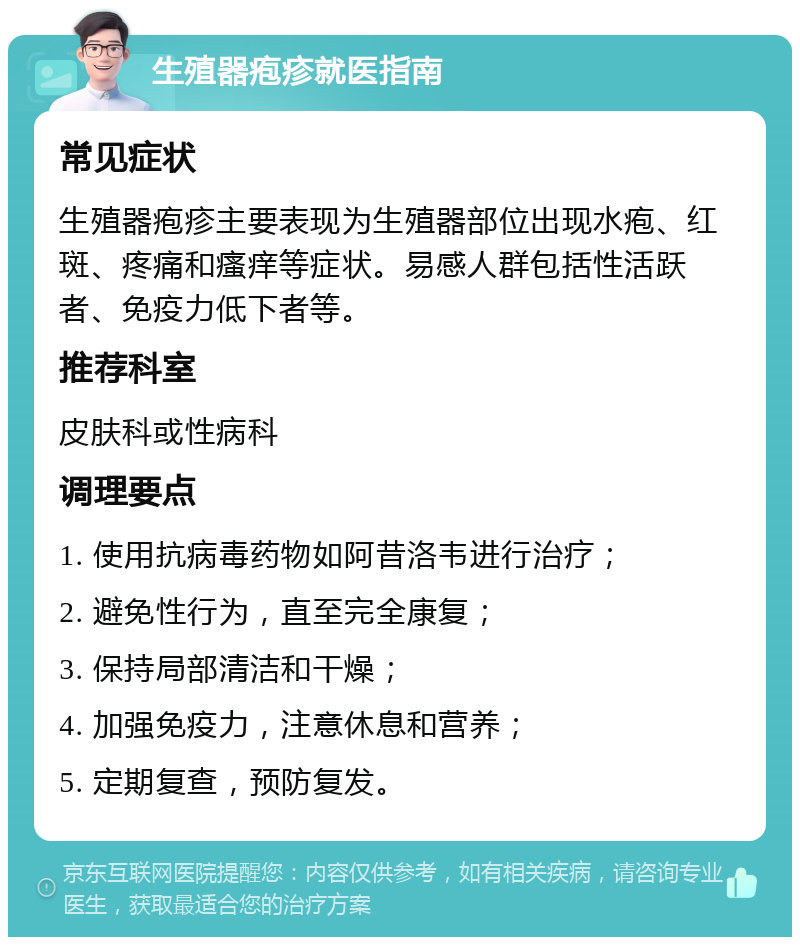 生殖器疱疹就医指南

常见症状

生殖器疱疹主要表现为生殖器部位出现水疱、红斑、疼痛和瘙痒等症状。易感人群包括性活跃者、免疫力低下者等。

推荐科室

皮肤科或性病科

调理要点

1. 使用抗病毒药物如阿昔洛韦进行治疗；

2. 避免性行为，直至完全康复；

3. 保持局部清洁和干燥；

4. 加强免疫力，注意休息和营养；

5. 定期复查，预防复发。

京东互联网医院提醒您：内容仅供参考，如有相关疾病，请咨询专业医生，获取最适合您的治疗方案